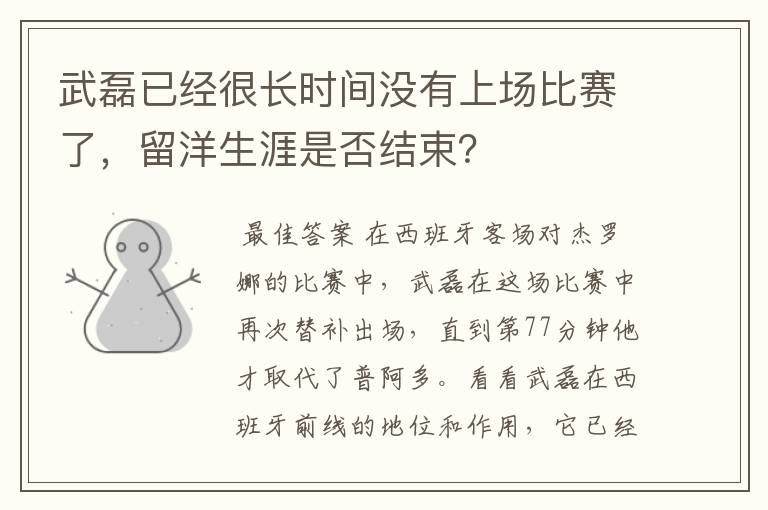 武磊已经很长时间没有上场比赛了，留洋生涯是否结束?

最佳答案 在西班牙客场对杰罗娜的比赛中，武磊在这场比赛中再次替补出场，直到第77分钟他才取代了普阿多。看看武磊在西班牙前线的地位和作用，它已经